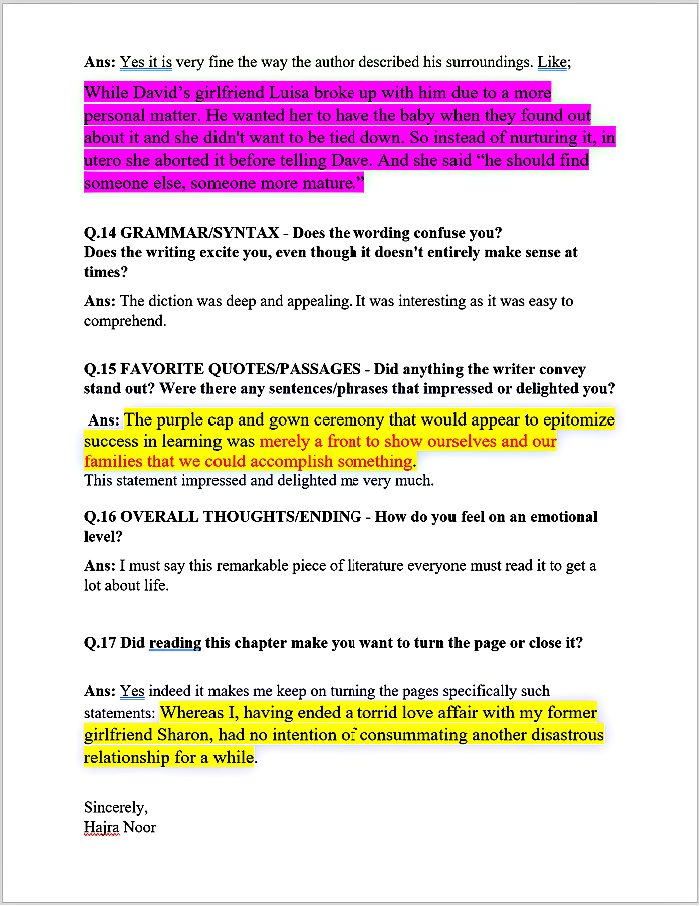 **Ans:** Yes it is very fine the way the author described his surroundings. Like;

While David's girlfriend Luisa broke up with him due to a more personal matter. He wanted her to have the baby when they found out about it and she didn't want to be tied down. So instead of nurturing it, in utero she aborted it before telling Dave. And she said "he should find someone else, someone more mature."

**Q.14 GRAMMAR/SYNTAX - Does the wording confuse you? Does the writing excite you, even though it doesn't entirely make sense at times?**

**Ans:** The diction was deep and appealing. It was interesting as it was easy to comprehend.

**Q.15 FAVORITE QUOTES/PASSAGES - Did anything the writer convey stand out? Were there any sentences/phrases that impressed or delighted you?**

**Ans:** The purple cap and gown ceremony that would appear to epitomize success in learning was merely a front to show ourselves and our families that we could accomplish something.
This statement impressed and delighted me very much.

**Q.16 OVERALL THOUGHTS/ENDING - How do you feel on an emotional level?**

**Ans:** I must say this remarkable piece of literature everyone must read it to get a lot about life.

**Q.17 Did reading this chapter make you want to turn the page or close it?**

**Ans:** Yes indeed it makes me keep on turning the pages specifically such statements: Whereas I, having ended a torrid love affair with my former girlfriend Sharon, had no intention of consummating another disastrous relationship for a while.

Sincerely,
Hajra Noor